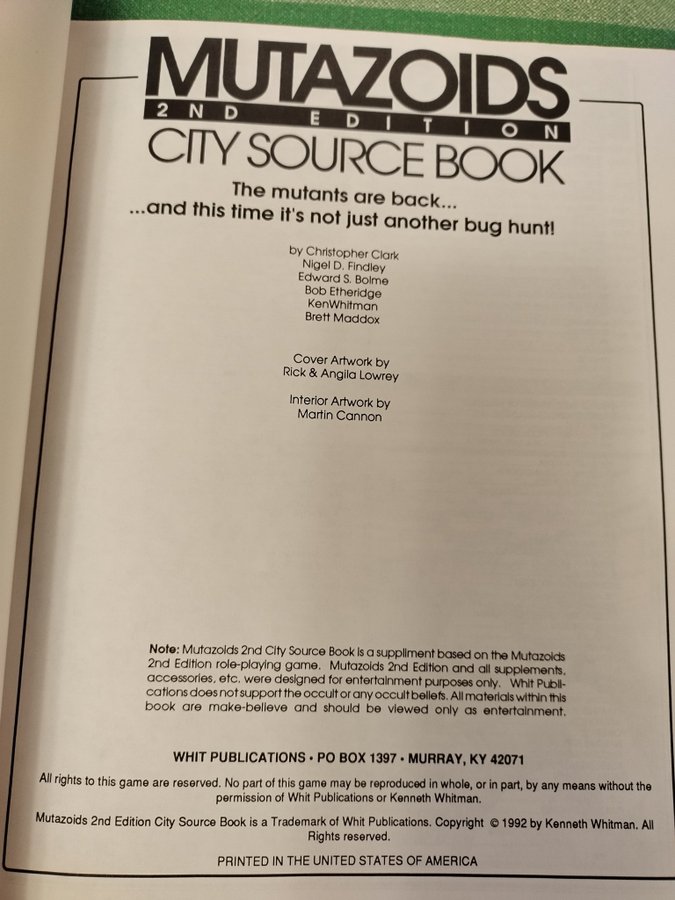 MUTAZOIDS
2ND EDITION
CITY SOURCE BOOK

The mutants are back...
...and this time it's not just another bug hunt!

by Christopher Clark
Nigel D. Findley
Edward S. Bolme
Bob Etheridge
KenWhitman
Brett Maddox

Cover Artwork by
Rick & Angila Lowrey

Interior Artwork by
Martin Cannon

Note: Mutazoids 2nd City Source Book is a suppliment based on the Mutazoids 2nd Edition role-playing game. Mutazoids 2nd Edition and all supplements, accessories, etc. were designed for entertainment purposes only. Whit Publications does not support the occult or any occult beliefs. All materials within this book are make-believe and should be viewed only as entertainment.

WHIT PUBLICATIONS • PO BOX 1397 • MURRAY, KY 42071

All rights to this game are reserved. No part of this game may be reproduced in whole, or in part, by any means without the permission of Whit Publications or Kenneth Whitman.

Mutazoids 2nd Edition City Source Book is a Trademark of Whit Publications. Copyright © 1992 by Kenneth Whitman. All Rights reserved.

PRINTED IN THE UNITED STATES OF AMERICA